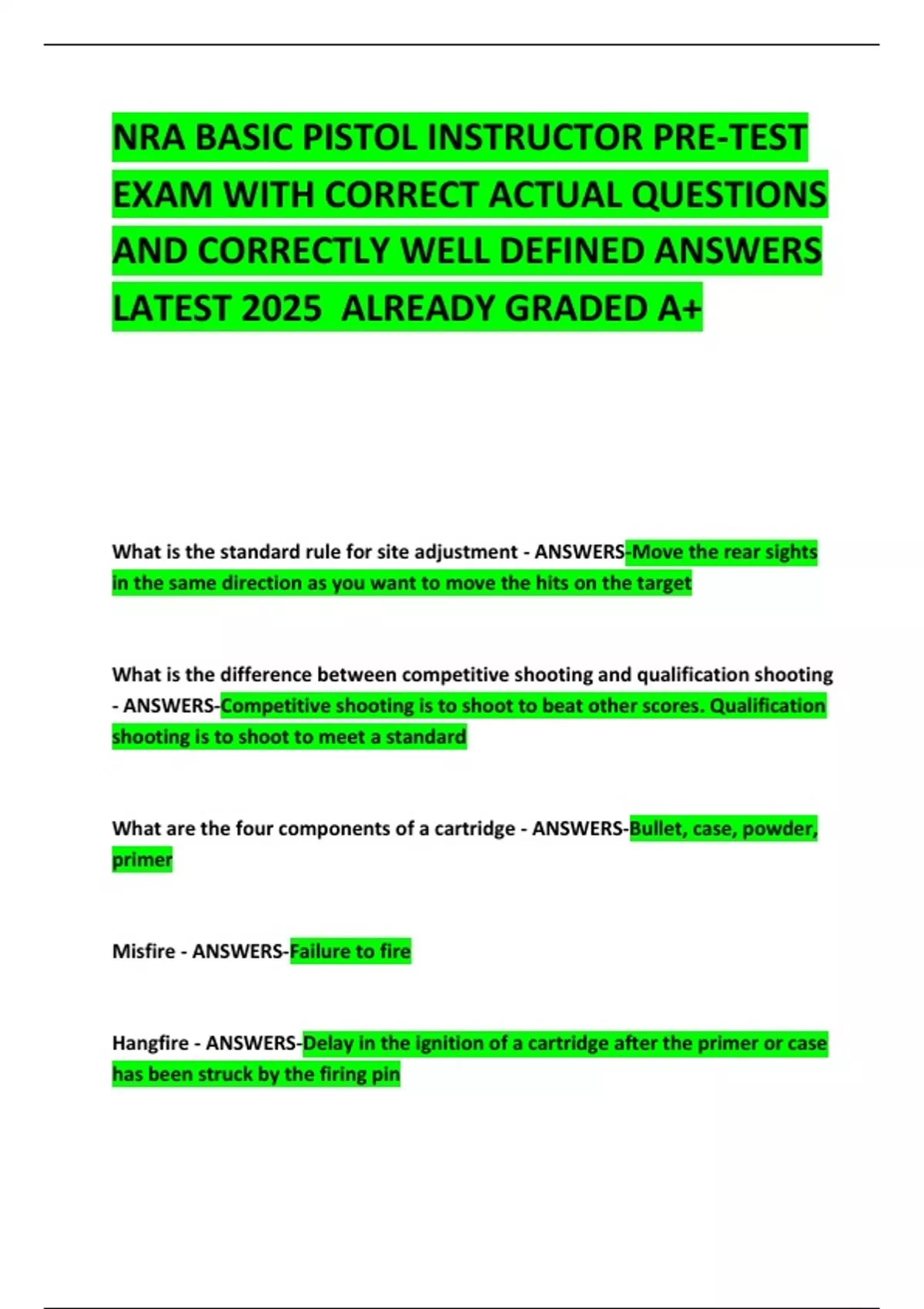 NRA BASIC PISTOL INSTRUCTOR PRE-TEST EXAM WITH CORRECT ACTUAL QUESTIONS AND CORRECTLY WELL DEFINED ANSWERS LATEST 2025 ALREADY GRADED A+

What is the standard rule for site adjustment - ANSWERS-Move the rear sights in the same direction as you want to move the hits on the target

What is the difference between competitive shooting and qualification shooting - ANSWERS-Competitive shooting is to shoot to beat other scores. Qualification shooting is to shoot to meet a standard

What are the four components of a cartridge - ANSWERS-Bullet, case, powder, primer

Misfire - ANSWERS-Failure to fire

Hangfire - ANSWERS-Delay in the ignition of a cartridge after the primer or case has been struck by the firing pin